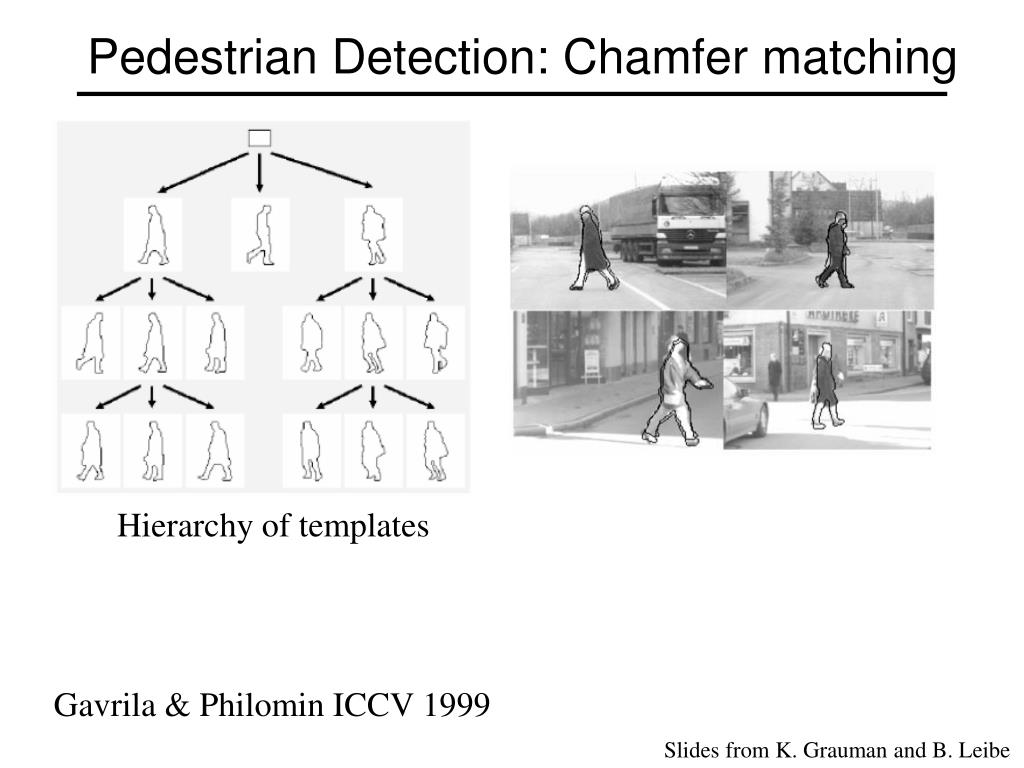 Pedestrian Detection: Chamfer matching

Hierarchy of templates

Gavrila & Philomin ICCV 1999

Slides from K. Grauman and B. Leibe